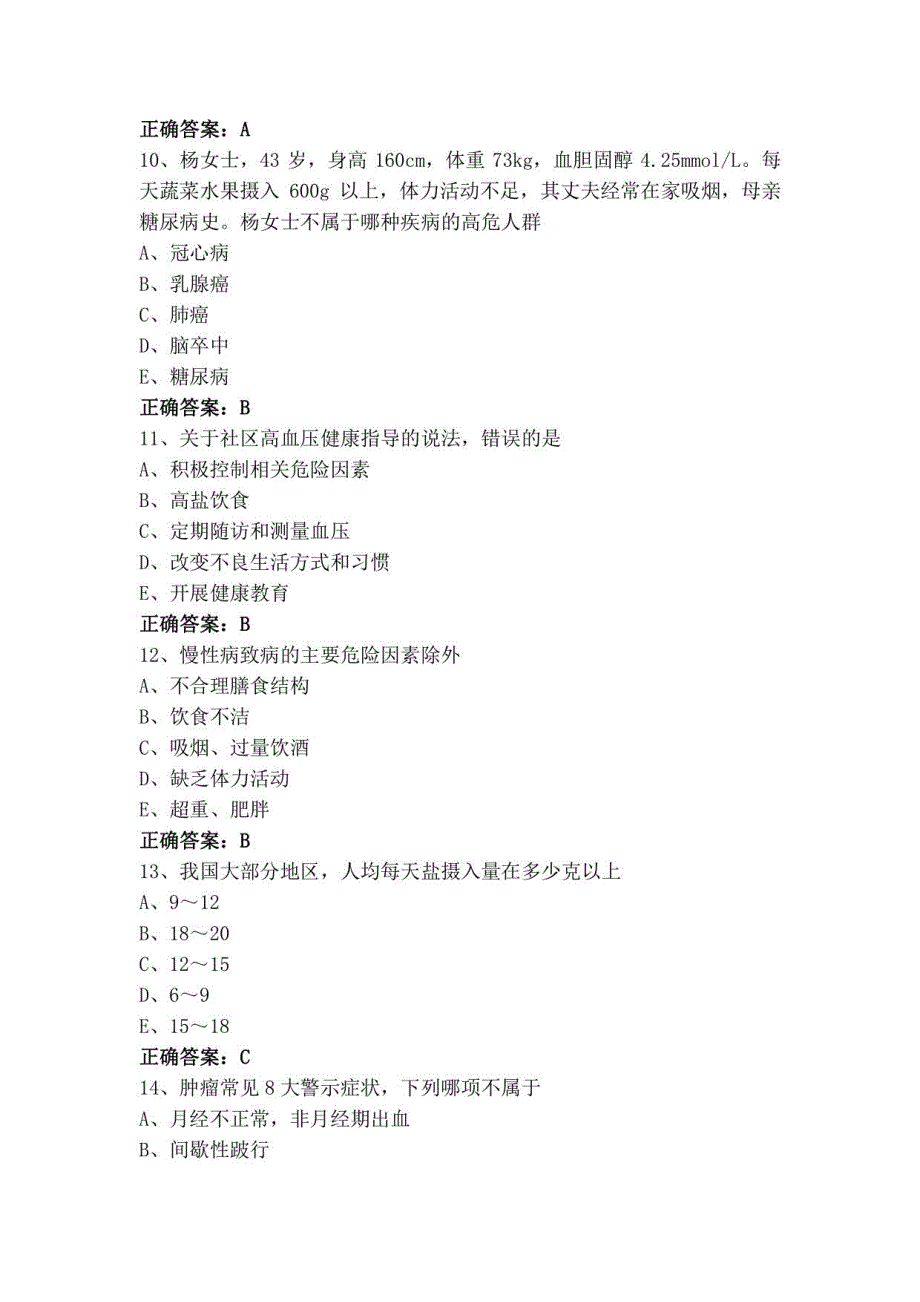 正确答案：A

10、杨女士，43 岁，身高 160cm，体重 73kg，血胆固醇 4.25mmol/L。每天蔬菜水果摄入 600g 以上，体力活动不足，其丈夫经常在家吸烟，母亲糖尿病史。杨女士不属于哪种疾病的高危人群

A、冠心病

B、乳腺癌

C、肺癌

D、脑卒中

E、糖尿病

正确答案：B

11、关于社区高血压健康指导的说法，错误的是

A、积极控制相关危险因素

B、高盐饮食

C、定期随访和测量血压

D、改变不良生活方式和习惯

E、开展健康教育

正确答案：B

12、慢性病致病的主要危险因素除外

A、不合理膳食结构

B、饮食不洁

C、吸烟、过量饮酒

D、缺乏体力活动

E、超重、肥胖

正确答案：B

13、我国大部分地区，人均每天盐摄入量在多少克以上

A、9～12

B、18～20

C、12～15

D、6～9

E、15～18

正确答案：C

14、肿瘤常见 8 大警示症状，下列哪项不属于

A、月经不正常，非月经期出血

B、间歇性跛行